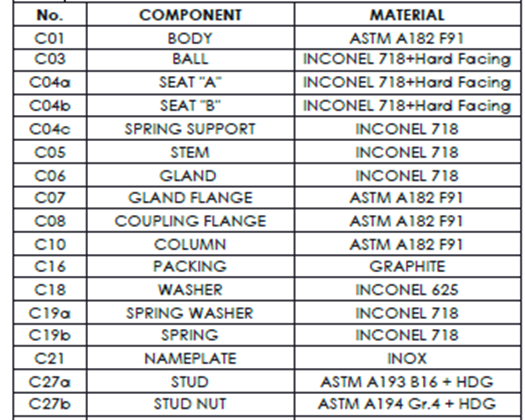 | No. | COMPONENT | MATERIAL |
|---|---|---|
| C01 | BODY | ASTM A182 F91 |
| C03 | BALL | INCONEL 718+Hard Facing |
| C04a | SEAT "A" | INCONEL 718+Hard Facing |
| C04b | SEAT "B" | INCONEL 718+Hard Facing |
| C04c | SPRING SUPPORT | INCONEL 718 |
| C05 | STEM | INCONEL 718 |
| C06 | GLAND | INCONEL 718 |
| C07 | GLAND FLANGE | ASTM A182 F91 |
| C08 | COUPLING FLANGE | ASTM A182 F91 |
| C10 | COLUMN | ASTM A182 F91 |
| C16 | PACKING | GRAPHITE |
| C18 | WASHER | INCONEL 625 |
| C19a | SPRING WASHER | INCONEL 718 |
| C19b | SPRING | INCONEL 718 |
| C21 | NAMEPLATE | INOX |
| C27a | STUD | ASTM A193 B16 + HDG |
| C27b | STUD NUT | ASTM A194 Gr.4 + HDG |